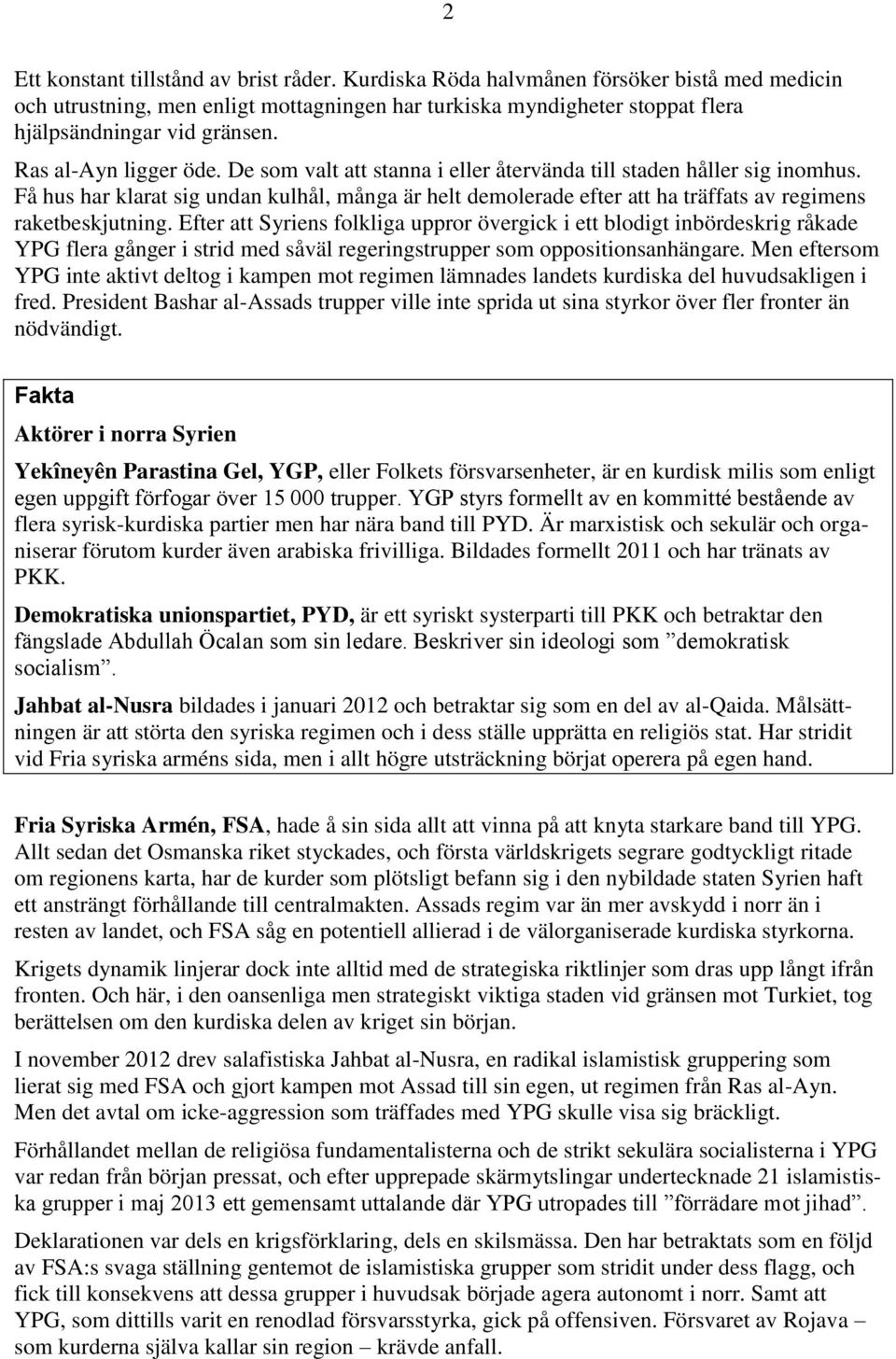 2

Ett konstant tillstånd av brist råder. Kurdiska Röda halvmånen försöker bistå med medicin och utrustning, men enligt mottagningen har turkiska myndigheter stoppat flera hjälpsändningar vid gränsen.

Ras al-Ayn ligger öde. De som valt att stanna i eller återvända till staden håller sig inomhus. Få hus har klarat sig undan kulhål, många är helt demolerade efter att ha träffats av regimens raketbeskjutning. Efter att Syriens folkliga uppror övergick i ett blodigt inbördeskrig råkade YPG flera gånger i strid med såväl regeringstrupper som oppositionsanhängare. Men eftersom YPG inte aktivt deltog i kampen mot regimen lämnades landets kurdiska del huvudsakligen i fred. President Bashar al-Assads trupper ville inte sprida ut sina styrkor över fler fronter än nödvändigt.

Fakta

Aktörer i norra Syrien

Yekîneyên Parastina Gel, YGP, eller Folkets försvarsenheter, är en kurdisk milis som enligt egen uppgift förfogar över 15 000 trupper. YGP styrs formellt av en kommitté bestående av flera syrisk-kurdiska partier men har nära band till PYD. Är marxistisk och sekulär och organiserar förutom kurder även arabiska frivilliga. Bildades formellt 2011 och har tränats av PKK.

Demokratiska unionspartiet, PYD, är ett syriskt systerparti till PKK och betraktar den fängslade Abdullah Öcalan som sin ledare. Beskriver sin ideologi som ”demokratisk socialism”.

Jahbat al-Nusra bildades i januari 2012 och betraktar sig som en del av al-Qaida. Målsättningen är att störta den syriska regimen och i dess ställe upprätta en religiös stat. Har stridit vid Fria syriska arméns sida, men i allt högre utsträckning börjat operera på egen hand.

Fria Syriska Armén, FSA, hade å sin sida allt att vinna på att knyta starkare band till YPG. Allt sedan det Osmanska riket styckades, och första världskrigets segrare godtyckligt ritade om regionens karta, har de kurder som plötsligt befann sig i den nybildade staten Syrien haft ett ansträngt förhållande till centralmakten. Assads regim var än mer avskydd i norr än i resten av landet, och FSA såg en potentiell allierad i de välorganiserade kurdiska styrkorna.

Krigets dynamik linjerar dock inte alltid med de strategiska riktlinjer som dras upp långt ifrån fronten. Och här, i den oansenliga men strategiskt viktiga staden vid gränsen mot Turkiet, tog berättelsen om den kurdiska delen av kriget sin början.

I november 2012 drev salafistiska Jahbat al-Nusra, en radikal islamistisk gruppering som lierat sig med FSA och gjort kampen mot Assad till sin egen, ut regimen från Ras al-Ayn. Men det avtal om icke-aggression som träffades med YPG skulle visa sig bräckligt.

Förhållandet mellan de religiösa fundamentalisterna och de strikt sekulära socialisterna i YPG var redan från början pressat, och efter upprepade skärmytslingar undertecknade 21 islamistiska grupper i maj 2013 ett gemensamt uttalande där YPG utropades till ”förrädare mot jihad”.

Deklarationen var dels en krigsförklaring, dels en skilsmässa. Den har betraktats som en följd av FSA:s svaga ställning gentemot de islamistiska grupper som stridit under dess flagg, och fick till konsekvens att dessa grupper i huvudsak började agera autonomt i norr. Samt att YPG, som dittills varit en renodlad försvarsstyrka, gick på offensiven. Försvaret av Rojava – som kurderna själva kallar sin region – krävde anfall.